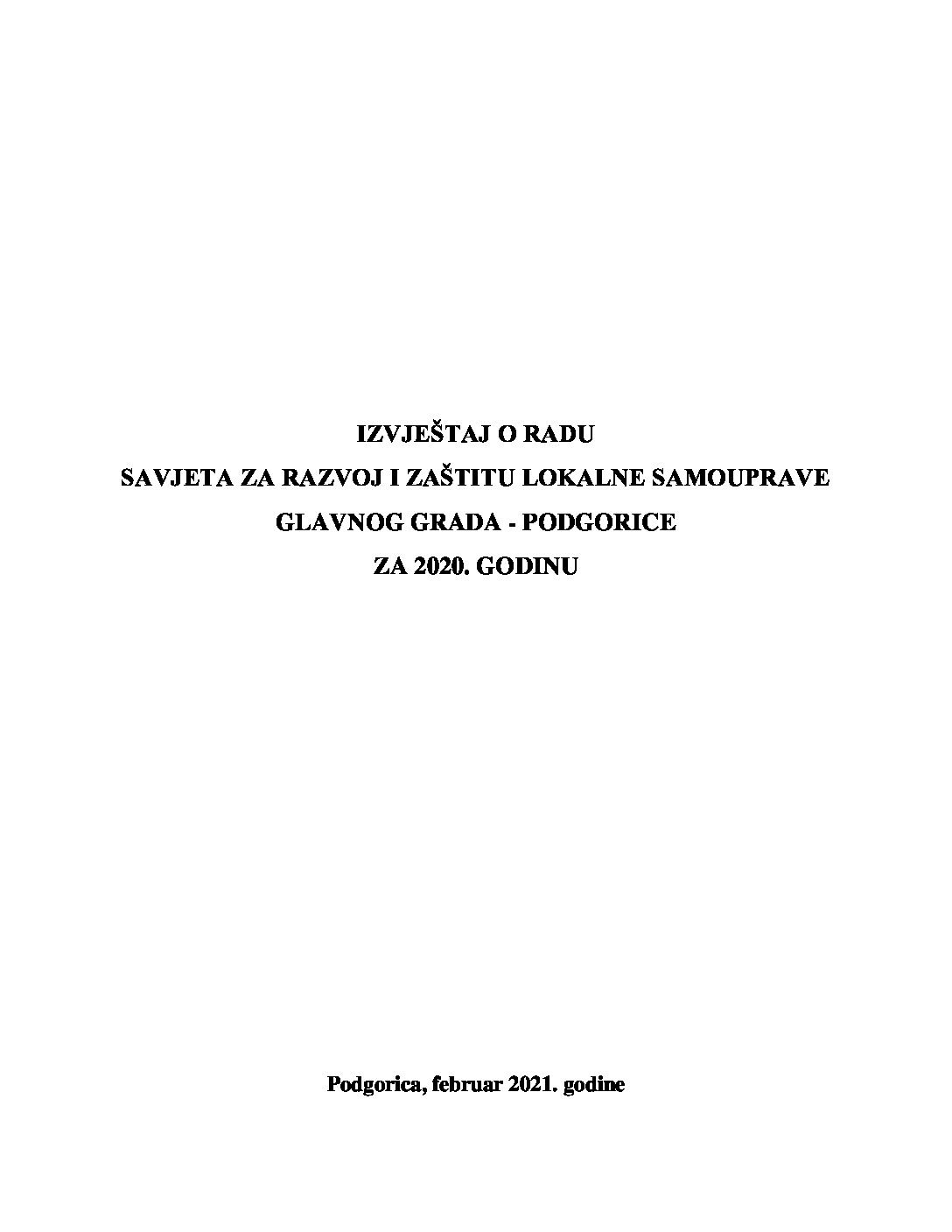 IZVJEŠTAJ O RADU
SAVJETA ZA RAZVOJ I ZAŠTITU LOKALNE SAMOUPRAVE
GLAVNOG GRADA - PODGORICE
ZA 2020. GODINU

Podgorica, februar 2021. godine